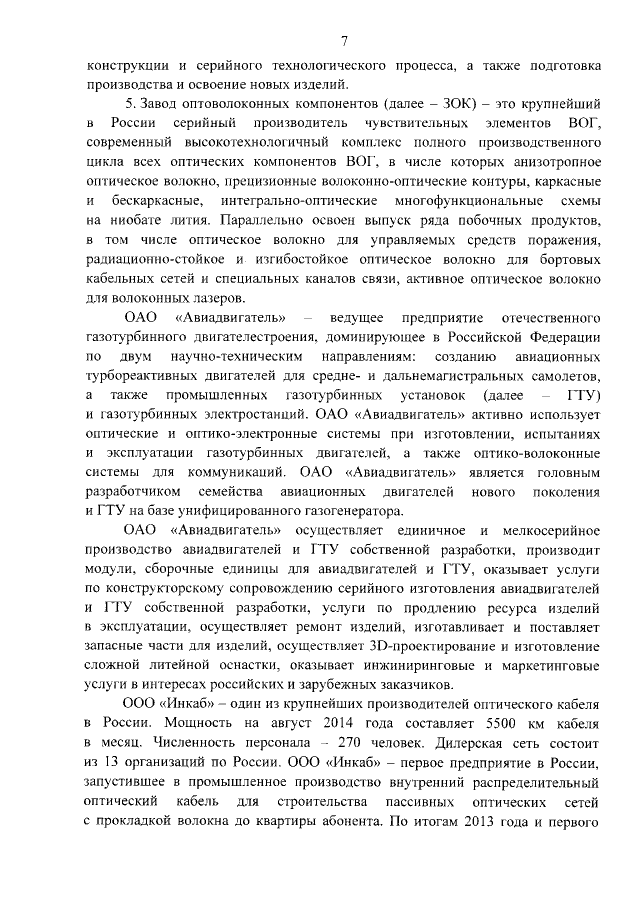 7

конструкции и серийного технологического процесса, а также подготовка производства и освоение новых изделий.

5. Завод оптоволоконных компонентов (далее – ЗОК) – это крупнейший в России серийный производитель чувствительных элементов ВОГ, современный высокотехнологичный комплекс полного производственного цикла всех оптических компонентов ВОГ, в числе которых анизотропное оптическое волокно, прецизионные волоконно-оптические контуры, каркасные и бескаркасные, интегрально-оптические многофункциональные схемы на ниобате лития. Параллельно освоен выпуск ряда побочных продуктов, в том числе оптическое волокно для управляемых средств поражения, радиационно-стойкое и изгибостойкое оптическое волокно для бортовых кабельных сетей и специальных каналов связи, активное оптическое волокно для волоконных лазеров.

ОАО «Авиадвигатель» – ведущее предприятие отечественного газотурбинного двигателестроения, доминирующее в Российской Федерации по двум научно-техническим направлениям: созданию авиационных турбореактивных двигателей для средне- и дальнемагистральных самолетов, а также промышленных газотурбинных установок (далее – ГТУ) и газотурбинных электростанций. ОАО «Авиадвигатель» активно использует оптические и оптико-электронные системы при изготовлении, испытаниях и эксплуатации газотурбинных двигателей, а также оптико-волоконные системы для коммуникаций. ОАО «Авиадвигатель» является головным разработчиком семейства авиационных двигателей нового поколения и ГТУ на базе унифицированного газогенератора.

ОАО «Авиадвигатель» осуществляет единичное и мелкосерийное производство авиадвигателей и ГТУ собственной разработки, производит модули, сборочные единицы для авиадвигателей и ГТУ, оказывает услуги по конструкторскому сопровождению серийного изготовления авиадвигателей и ГТУ собственной разработки, услуги по продлению ресурса изделий в эксплуатации, осуществляет ремонт изделий, изготавливает и поставляет запасные части для изделий, осуществляет 3D-проектирование и изготовление сложной литейной оснастки, оказывает инжиниринговые и маркетинговые услуги в интересах российских и зарубежных заказчиков.

ООО «Инкаб» – один из крупнейших производителей оптического кабеля в России. Мощность на август 2014 года составляет 5500 км кабеля в месяц. Численность персонала – 270 человек. Дилерская сеть состоит из 13 организаций по России. ООО «Инкаб» – первое предприятие в России, запустившее в промышленное производство внутренний распределительный оптический кабель для строительства пассивных оптических сетей с прокладкой волокна до квартиры абонента. По итогам 2013 года и первого